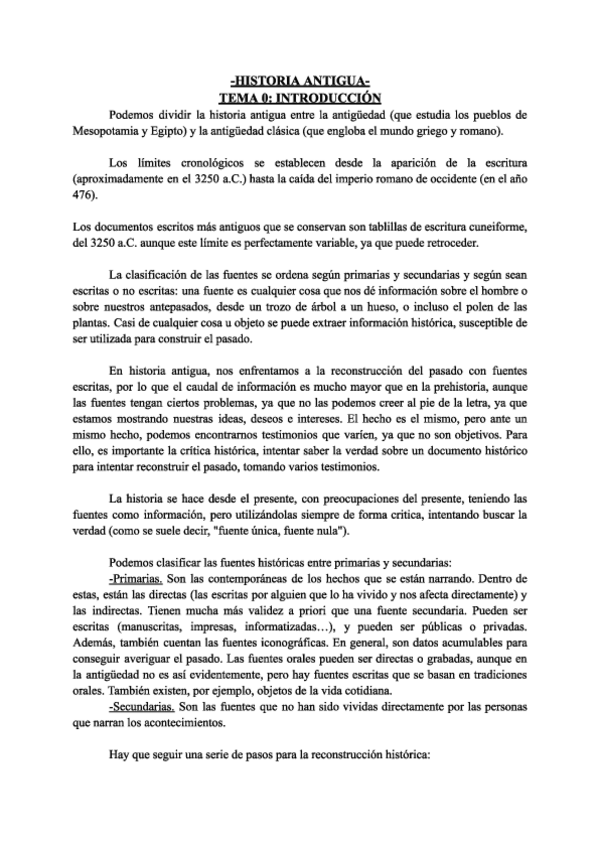 -HISTORIA ANTIGUA-
TEMA 0: INTRODUCCIÓN

Podemos dividir la historia antigua entre la antigüedad (que estudia los pueblos de Mesopotamia y Egipto) y la antigüedad clásica (que engloba el mundo griego y romano).

Los límites cronológicos se establecen desde la aparición de la escritura (aproximadamente en el 3250 a.C.) hasta la caída del imperio romano de occidente (en el año 476).

Los documentos escritos más antiguos que se conservan son tablillas de escritura cuneiforme, del 3250 a.C. aunque este límite es perfectamente variable, ya que puede retroceder.

La clasificación de las fuentes se ordena según primarias y secundarias y según sean escritas o no escritas: una fuente es cualquier cosa que nos dé información sobre el hombre o sobre nuestros antepasados, desde un trozo de árbol a un hueso, o incluso el polen de las plantas. Casi de cualquier cosa u objeto se puede extraer información histórica, susceptible de ser utilizada para construir el pasado.

En historia antigua, nos enfrentamos a la reconstrucción del pasado con fuentes escritas, por lo que el caudal de información es mucho mayor que en la prehistoria, aunque las fuentes tengan ciertos problemas, ya que no las podemos creer al pie de la letra, ya que estamos mostrando nuestras ideas, deseos e intereses. El hecho es el mismo, pero ante un mismo hecho, podemos encontrarnos testimonios que varíen, ya que no son objetivos. Para ello, es importante la crítica histórica, intentar saber la verdad sobre un documento histórico para intentar reconstruir el pasado, tomando varios testimonios.

La historia se hace desde el presente, con preocupaciones del presente, teniendo las fuentes como información, pero utilizándolas siempre de forma crítica, intentando buscar la verdad (como se suele decir, "fuente única, fuente nula").

Podemos clasificar las fuentes históricas entre primarias y secundarias:
-Primarias. Son las contemporáneas de los hechos que se están narrando. Dentro de estas, están las directas (las escritas por alguien que lo ha vivido y nos afecta directamente) y las indirectas. Tienen mucha más validez a priori que una fuente secundaria. Pueden ser escritas (manuscritas, impresas, informatizadas…), y pueden ser públicas o privadas. Además, también cuentan las fuentes iconográficas. En general, son datos acumulables para conseguir averiguar el pasado. Las fuentes orales pueden ser directas o grabadas, aunque en la antigüedad no es así evidentemente, pero hay fuentes escritas que se basan en tradiciones orales. También existen, por ejemplo, objetos de la vida cotidiana.
-Secundarias. Son las fuentes que no han sido vividas directamente por las personas que narran los acontecimientos.

Hay que seguir una serie de pasos para la reconstrucción histórica: